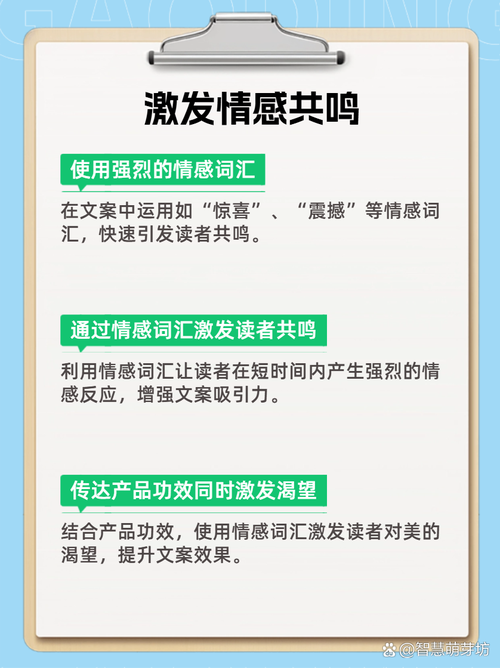 激发情感共鸣

使用强烈的情感词汇

在文案中运用如“惊喜”、“震撼”等情感词汇，快速引发读者共鸣。

通过情感词汇激发读者共鸣

利用情感词汇让读者在短时间内产生强烈的情感反应，增强文案吸引力。

传达产品功效同时激发渴望

结合产品功效，使用情感词汇激发读者对美的渴望，提升文案效果。

@智慧萌芽坊